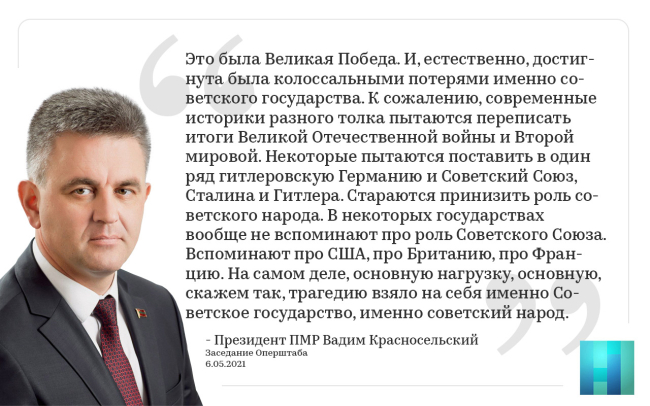 Это была Великая Победа. И, естественно, достигнута была колоссальными потерями именно советского государства. К сожалению, современные историки разного толка пытаются переписать итоги Великой Отечественной войны и Второй мировой. Некоторые пытаются поставить в один ряд гитлеровскую Германию и Советский Союз, Сталина и Гитлера. Стараются принизить роль советского народа. В некоторых государствах вообще не вспоминают про роль Советского Союза. Вспоминают про США, про Британию, про Францию. На самом деле, основную нагрузку, основную, скажем так, трагедию взяло на себя именно Советское государство, именно советский народ.

- Президент ПМР Вадим Красносельский
Заседание Оперштаба
6.05.2021